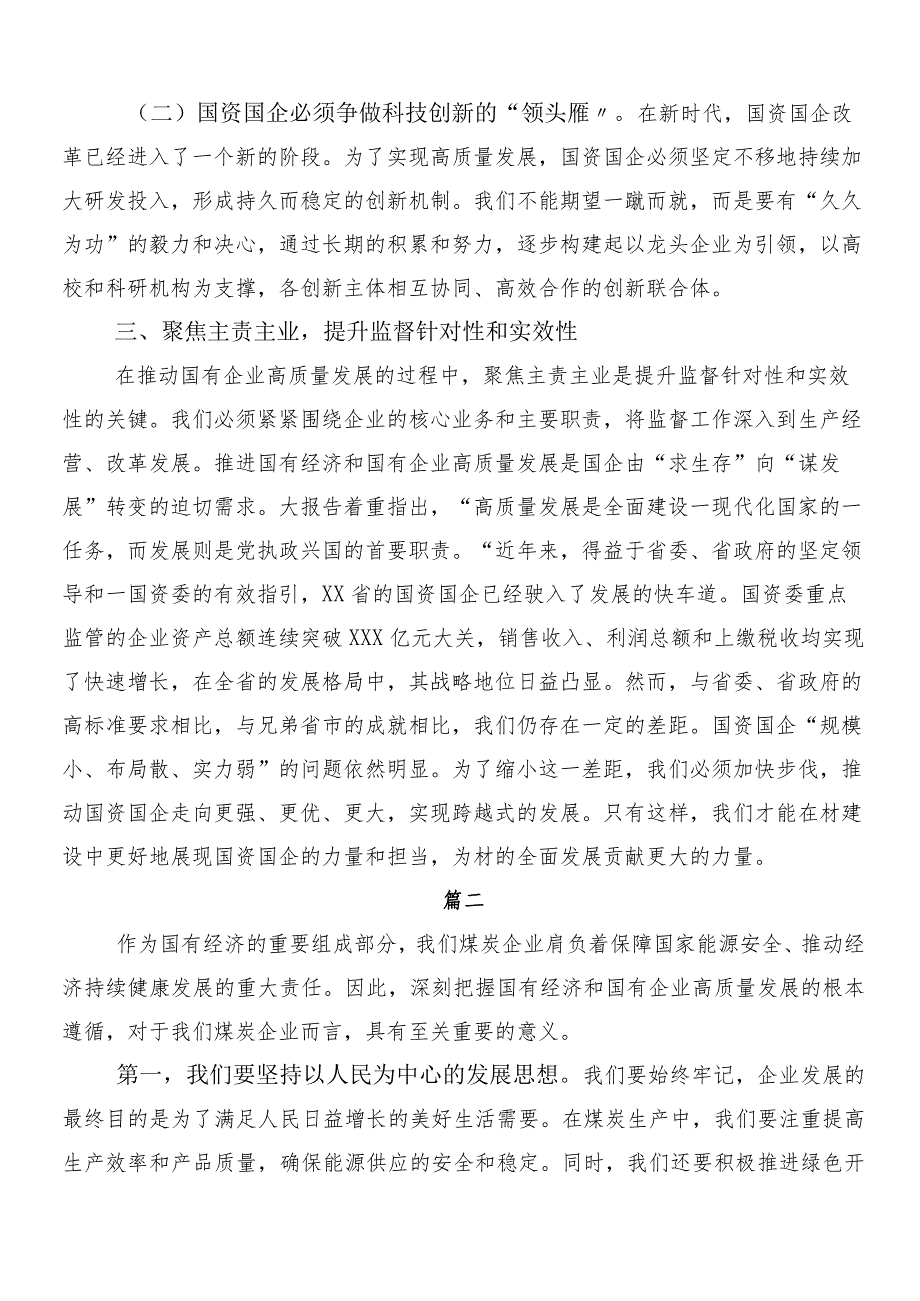 （二）国资国企必须争做科技创新的“领头雁〃。在新时代，国资国企改革已经进入了一个新的阶段。为了实现高质量发展，国资国企必须坚定不移地持续加大研发投入，形成持久而稳定的创新机制。我们不能期望一蹴而就，而是要有“久久为功”的毅力和决心，通过长期的积累和努力，逐步构建起以龙头企业为引领，以高校和科研机构为支撑，各创新主体相互协同、高效合作的创新联合体。

三、聚焦主责主业，提升监督针对性和实效性

在推动国有企业高质量发展的过程中，聚焦主责主业是提升监督针对性和实效性的关键。我们必须紧紧围绕企业的核心业务和主要职责，将监督工作深入到生产经营、改革发展。推进国有经济和国有企业高质量发展是国企由“求生存”向“谋发展”转变的迫切需求。大报告着重指出，“高质量发展是全面建设一现代化国家的一任务，而发展则是党执政兴国的首要职责。“近年来，得益于省委、省政府的坚定领导和一国资委的有效指引，XX省的国资国企已经驶入了发展的快车道。国资委重点监管的企业资产总额连续突破XXX亿元大关，销售收入、利润总额和上缴税收均实现了快速增长，在全省的发展格局中，其战略地位日益凸显。然而，与省委、省政府的高标准要求相比，与兄弟省市的成就相比，我们仍存在一定的差距。国资国企“规模小、布局散、实力弱”的问题依然明显。为了缩小这一差距，我们必须加快步伐，推动国资国企走向更强、更优、更大，实现跨越式的发展。只有这样，我们才能在材建设中更好地展现国资国企的力量和担当，为材的全面发展贡献更大的力量。

篇二

作为国有经济的重要组成部分，我们煤炭企业肩负着保障国家能源安全、推动经济持续健康发展的重大责任。因此，深刻把握国有经济和国有企业高质量发展的根本遵循，对于我们煤炭企业而言，具有至关重要的意义。

第一，我们要坚持以人民为中心的发展思想。我们要始终牢记，企业发展的最终目的是为了满足人民日益增长的美好生活需要。在煤炭生产中，我们要注重提高生产效率和产品质量，确保能源供应的安全和稳定。同时，我们还要积极推进绿色开